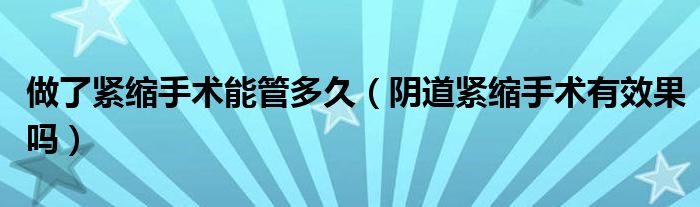 做了紧缩手术能管多久（阴道紧缩手术有效果吗）